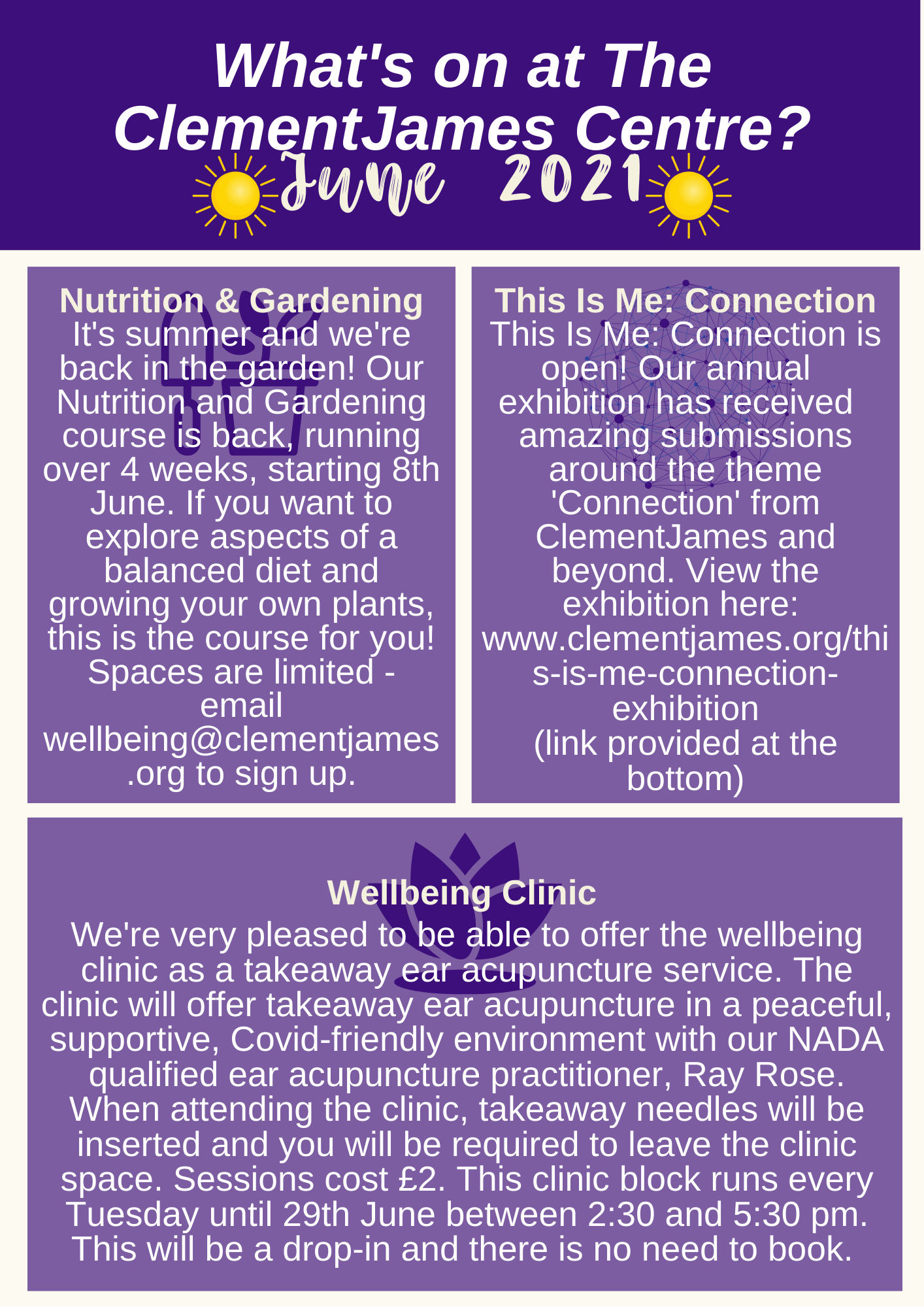 What's on at The ClementJames Centre?

June 2021

Nutrition & Gardening
It's summer and we're back in the garden! Our Nutrition and Gardening course is back, running over 4 weeks, starting 8th June. If you want to explore aspects of a balanced diet and growing your own plants, this is the course for you! Spaces are limited - email wellbeing@clementjames.org to sign up.

This Is Me: Connection
This Is Me: Connection is open! Our annual exhibition has received amazing submissions around the theme 'Connection' from ClementJames and beyond. View the exhibition here: www.clementjames.org/this-is-me-connection-exhibition
(link provided at the bottom)

Wellbeing Clinic
We're very pleased to be able to offer the wellbeing clinic as a takeaway ear acupuncture service. The clinic will offer takeaway ear acupuncture in a peaceful, supportive, Covid-friendly environment with our NADA qualified ear acupuncture practitioner, Ray Rose. When attending the clinic, takeaway needles will be inserted and you will be required to leave the clinic space. Sessions cost £2. This clinic block runs every Tuesday until 29th June between 2:30 and 5:30 pm. This will be a drop-in and there is no need to book.